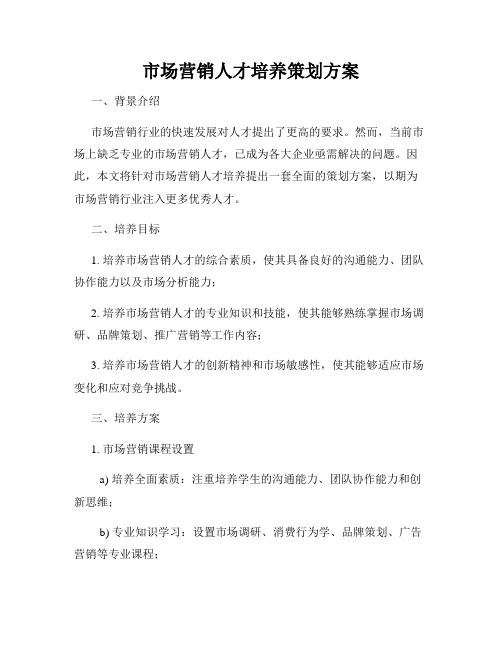 市场营销人才培养策划方案

一、背景介绍

市场营销行业的快速发展对人才提出了更高的要求。然而，当前市场上缺乏专业的市场营销人才，已成为各大企业亟需解决的问题。因此，本文将针对市场营销人才培养提出一套全面的策划方案，以期为市场营销行业注入更多优秀人才。

二、培养目标

1. 培养市场营销人才的综合素质，使其具备良好的沟通能力、团队协作能力以及市场分析能力；

2. 培养市场营销人才的专业知识和技能，使其能够熟练掌握市场调研、品牌策划、推广营销等工作内容；

3. 培养市场营销人才的创新精神和市场敏感性，使其能够适应市场变化和应对竞争挑战。

三、培养方案

1. 市场营销课程设置

a) 培养全面素质：注重培养学生的沟通能力、团队协作能力和创新思维；

b) 专业知识学习：设置市场调研、消费行为学、品牌策划、广告营销等专业课程；